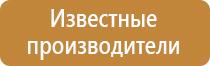 Известные производители